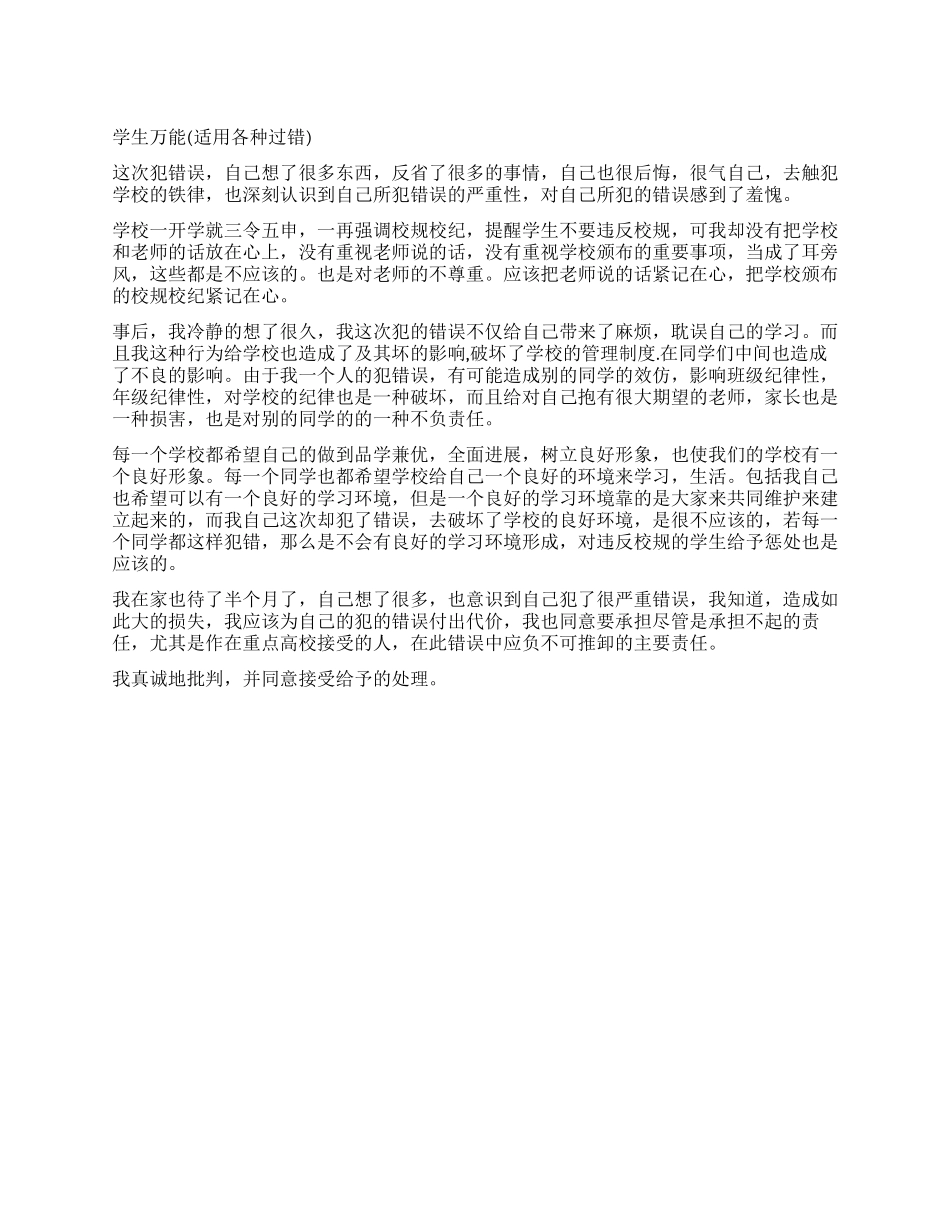 学生万能(适用各种过错)

这次犯错误，自己想了很多东西，反省了很多的事情，自己也很后悔，很气自己，去触犯学校的铁律，也深刻认识到自己所犯错误的严重性，对自己所犯的错误感到了羞愧。

学校一开学就三令五申，一再强调校规校纪，提醒学生不要违反校规，可我却没有把学校和老师的话放在心上，没有重视老师说的话，没有重视学校颁布的重要事项，当成了耳旁风，这些都是不应该的。也是对老师的不尊重。应该把老师说的话紧记在心，把学校颁布的校规校纪紧记在心。

事后，我冷静的想了很久，我这次犯的错误不仅给自己带来了麻烦，耽误自己的学习。而且我这种行为给学校也造成了及其坏的影响,破坏了学校的管理制度.在同学们中间也造成了不良的影响。由于我一个人的犯错误，有可能造成别的同学的效仿，影响班级纪律性，年级纪律性，对学校的纪律也是一种破坏，而且给对自己抱有很大期望的老师，家长也是一种损害，也是对别的同学的的一种不负责任。

每一个学校都希望自己的做到品学兼优，全面进展，树立良好形象，也使我们的学校有一个良好形象。每一个同学也都希望学校给自己一个良好的环境来学习，生活。包括我自己也希望可以有一个良好的学习环境，但是一个良好的学习环境靠的是大家来共同维护来建立起来的，而我自己这次却犯了错误，去破坏了学校的良好环境，是很不应该的，若每一个同学都这样犯错，那么是不会有良好的学习环境形成，对违反校规的学生给予惩处也是应该的。

我在家也待了半个月了，自己想了很多，也意识到自己犯了很严重错误，我知道，造成如此大的损失，我应该为自己的犯的错误付出代价，我也同意要承担尽管是承担不起的责任，尤其是作在重点高校接受的人，在此错误中应负不可推卸的主要责任。

我真诚地批判，并同意接受给予的处理。